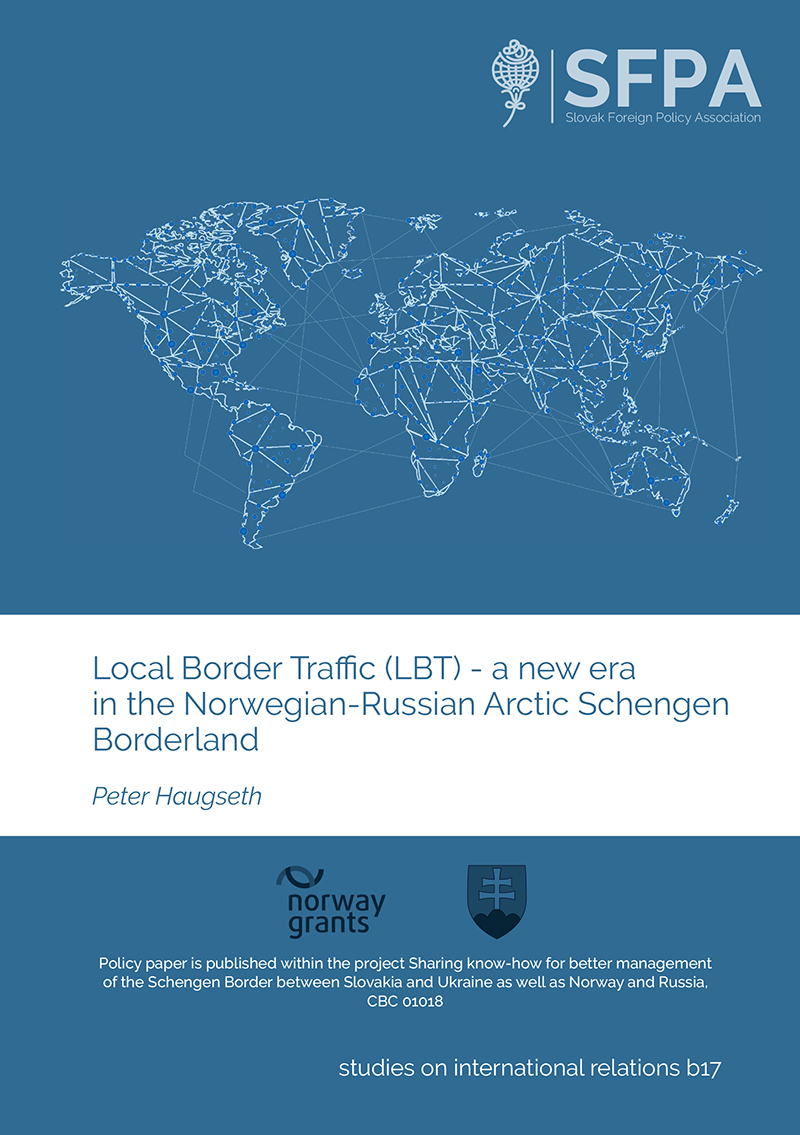 SFPA
Slovak Foreign Policy Association

Local Border Traffic (LBT) - a new era in the Norwegian-Russian Arctic Schengen Borderland

Peter Haugseth

norway grants

Policy paper is published within the project Sharing know-how for better management of the Schengen Border between Slovakia and Ukraine as well as Norway and Russia, CBC 01018

studies on international relations b17